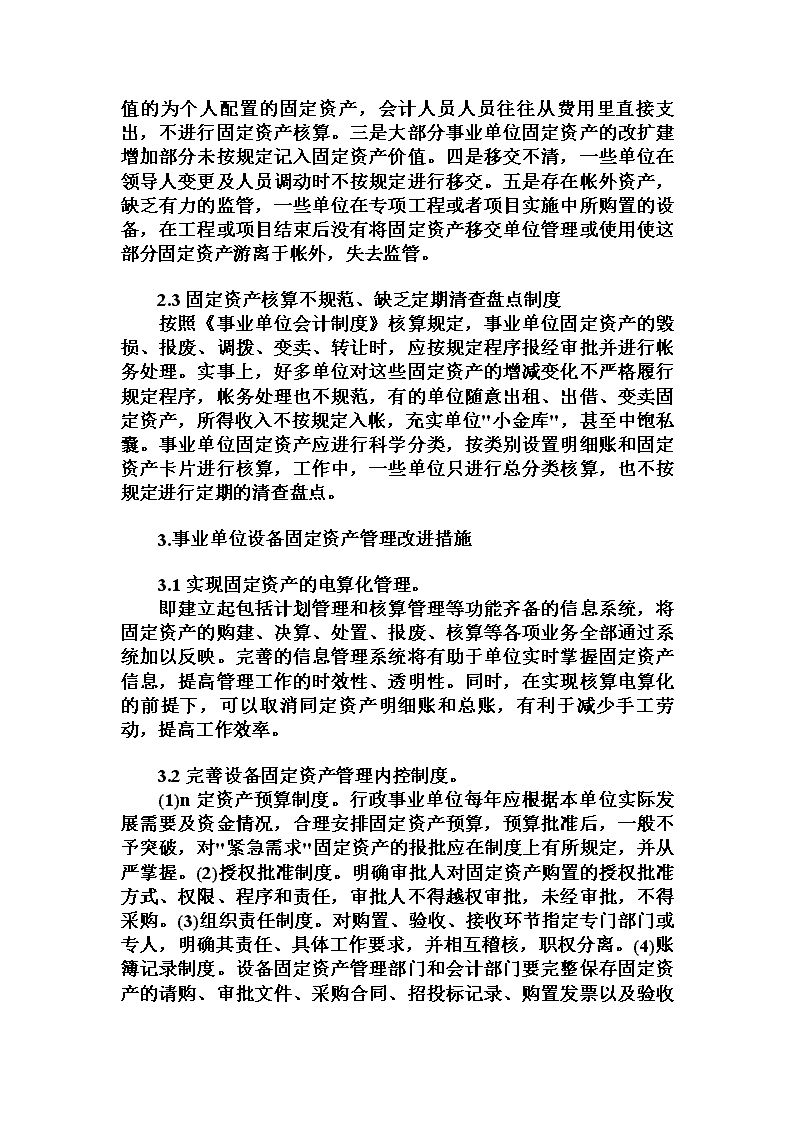 值的为个人配置的固定资产，会计人员人员往往从费用里直接支出，不进行固定资产核算。三是大部分事业单位固定资产的改扩建增加部分未按规定记入固定资产价值。四是移交不清，一些单位在领导人变更及人员调动时不按规定进行移交。五是存在帐外资产，缺乏有力的监管，一些单位在专项工程或者项目实施中所购置的设备，在工程或项目结束后没有将固定资产移交单位管理或使用使这部分固定资产游离于帐外，失去监管。

2.3 固定资产核算不规范、缺乏定期清查盘点制度
按照《事业单位会计制度》核算规定，事业单位固定资产的毁损、报废、调拨、变卖、转让时，应按规定程序报经审批并进行帐务处理。实事上，好多单位对这些固定资产的增减变化不严格履行规定程序，帐务处理也不规范，有的单位随意出租、出借、变卖固定资产，所得收入不按规定入帐，充实单位"小金库"，甚至中饱私囊。事业单位固定资产应进行科学分类，按类别设置明细账和固定资产卡片进行核算，工作中，一些单位只进行总分类核算，也不按规定进行定期的清查盘点。

3.事业单位设备固定资产管理改进措施

3.1 实现固定资产的电算化管理。
即建立起包括计划管理和核算管理等功能齐备的信息系统，将固定资产的购建、决算、处置、报废、核算等各项业务全部通过系统加以反映。完善的信息管理系统将有助于单位实时掌握固定资产信息，提高管理工作的时效性、透明性。同时，在实现核算电算化的前提下，可以取消同定资产明细账和总账，有利于减少手工劳动，提高工作效率。

3.2 完善设备固定资产管理内控制度。
(1)n 定资产预算制度。行政事业单位每年应根据本单位实际发展需要及资金情况，合理安排固定资产预算，预算批准后，一般不予突破，对"紧急需求"固定资产的报批应在制度上有所规定，并从严掌握。(2)授权批准制度。明确审批人对固定资产购置的授权批准方式、权限、程序和责任，审批人不得越权审批，未经审批，不得采购。(3)组织责任制度。对购置、验收、接收环节指定专门部门或专人，明确其责任、具体工作要求，并相互稽核，职权分离。(4)账簿记录制度。设备固定资产管理部门和会计部门要完整保存固定资产的请购、审批文件、采购合同、招投标记录、购置发票以及验收